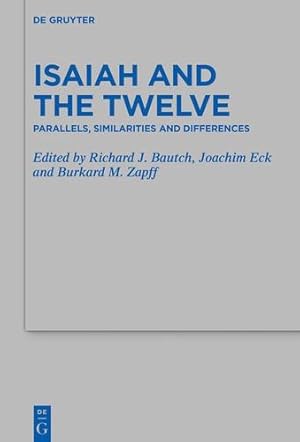 DE GRUYTER

ISAIAH AND THE TWELVE

PARALLELS, SIMILARITIES AND DIFFERENCES

Edited by Richard J. Bautch, Joachim Eck and Burkard M. Zapff

DE
G